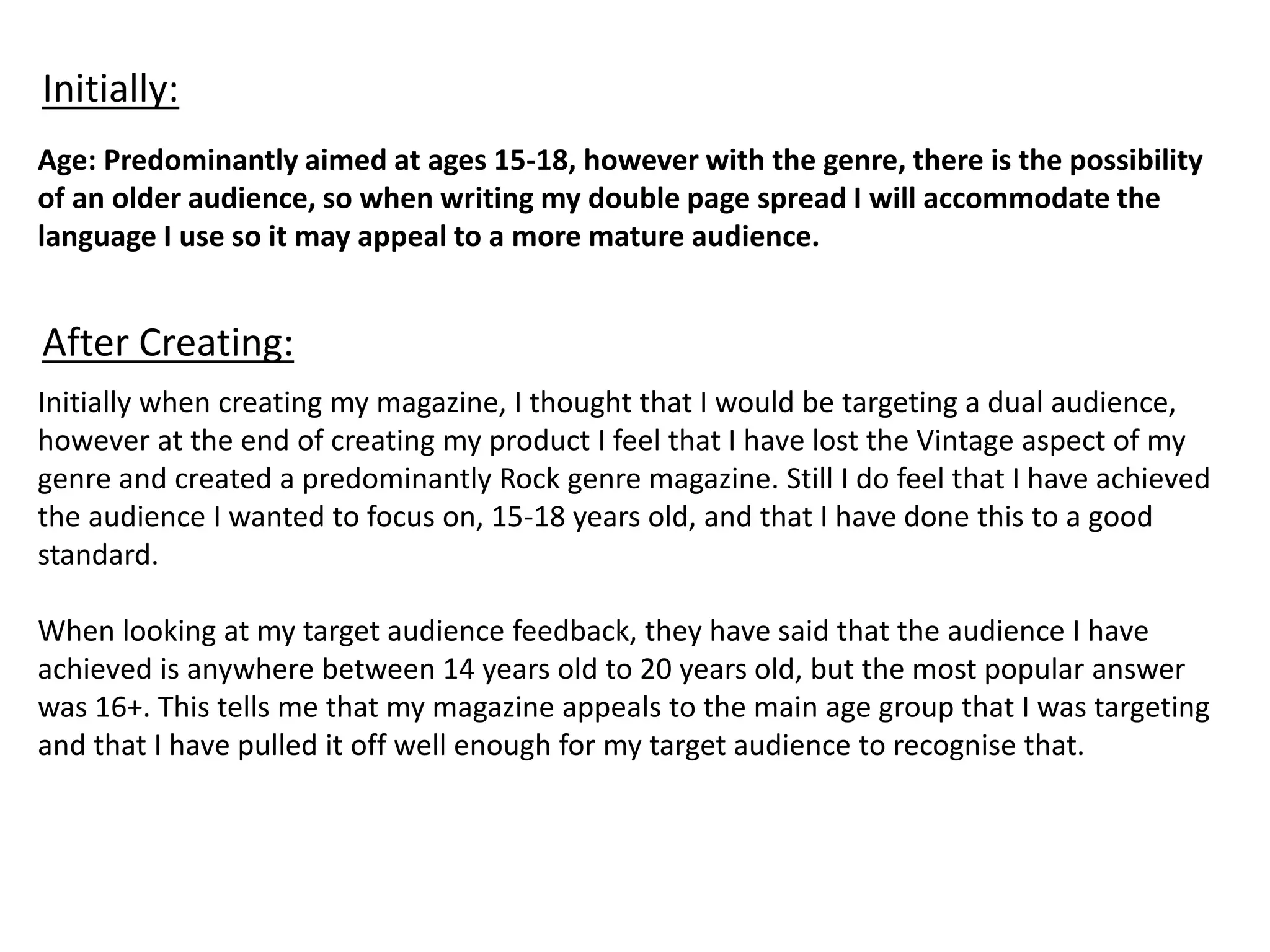 Initially:

Age: Predominantly aimed at ages 15-18, however with the genre, there is the possibility of an older audience, so when writing my double page spread I will accommodate the language I use so it may appeal to a more mature audience.

After Creating:

Initially when creating my magazine, I thought that I would be targeting a dual audience, however at the end of creating my product I feel that I have lost the Vintage aspect of my genre and created a predominantly Rock genre magazine. Still I do feel that I have achieved the audience I wanted to focus on, 15-18 years old, and that I have done this to a good standard.

When looking at my target audience feedback, they have said that the audience I have achieved is anywhere between 14 years old to 20 years old, but the most popular answer was 16+. This tells me that my magazine appeals to the main age group that I was targeting and that I have pulled it off well enough for my target audience to recognise that.